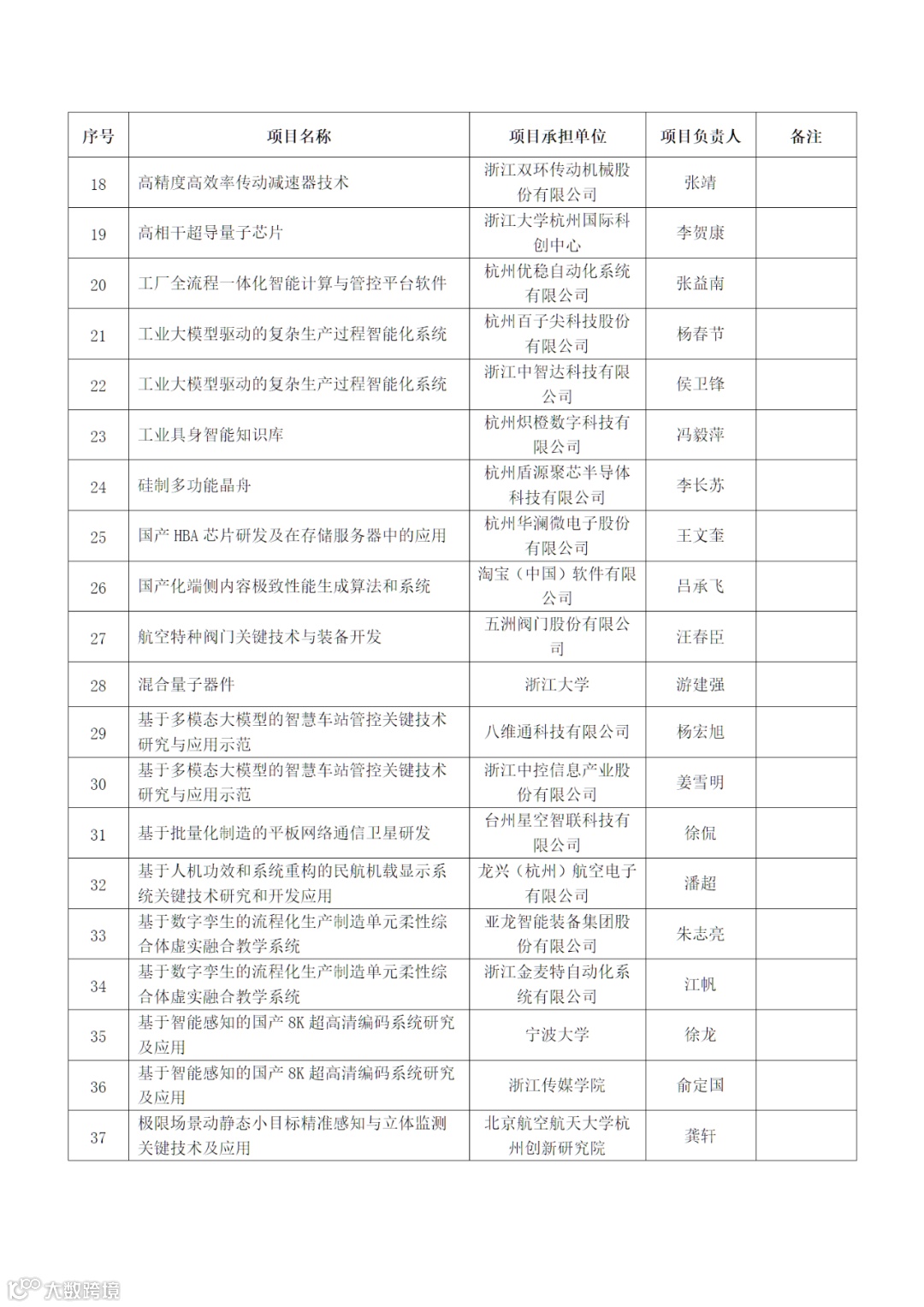 | 序号 | 项目名称 | 项目承担单位 | 项目负责人 | 备注 |
|---|---|---|---|---|
| 18 | 高精度高效率传动减速器技术 | 浙江双环传动机械股份有限公司 | 张靖 | |
| 19 | 高相干超导量子芯片 | 浙江大学杭州国际科创中心 | 李贺康 | |
| 20 | 工厂全流程一体化智能计算与管控平台软件 | 杭州优稳自动化系统有限公司 | 张益南 | |
| 21 | 工业大模型驱动的复杂生产过程智能化系统 | 杭州百子尖科技股份有限公司 | 杨春节 | |
| 22 | 工业大模型驱动的复杂生产过程智能化系统 | 浙江中智达科技有限公司 | 侯卫锋 | |
| 23 | 工业具身智能知识库 | 杭州炽橙数字科技有限公司 | 冯毅萍 | |
| 24 | 硅制多功能晶舟 | 杭州盾源聚芯半导体科技有限公司 | 李长苏 | |
| 25 | 国产HBA芯片研发及在存储服务器中的应用 | 杭州华澜微电子股份有限公司 | 王文奎 | |
| 26 | 国产化端侧内容极致性能生成算法和系统 | 淘宝（中国）软件有限公司 | 吕承飞 | |
| 27 | 航空特种阀门关键技术与装备开发 | 五洲阀门股份有限公司 | 汪春臣 | |
| 28 | 混合量子器件 | 浙江大学 | 游建强 | |
| 29 | 基于多模态大模型的智慧车站管控关键技术研究与应用示范 | 八维通科技有限公司 | 杨宏旭 | |
| 30 | 基于多模态大模型的智慧车站管控关键技术研究与应用示范 | 浙江中控信息产业股份有限公司 | 姜雪明 | |
| 31 | 基于批量化制造的平板网络通信卫星研发 | 台州星空智联科技有限公司 | 徐侃 | |
| 32 | 基于人机功效和系统重构的民航机载显示系统关键技术研究和开发应用 | 龙兴（杭州）航空电子有限公司 | 潘超 | |
| 33 | 基于数字孪生的流程化生产制造单元柔性综合体虚实融合教学系统 | 亚龙智能装备集团股份有限公司 | 朱志亮 | |
| 34 | 基于数字孪生的流程化生产制造单元柔性综合体虚实融合教学系统 | 浙江金麦特自动化系统有限公司 | 江帆 | |
| 35 | 基于智能感知的国产8K超高清编码系统研究及应用 | 宁波大学 | 徐龙 | |
| 36 | 基于智能感知的国产8K超高清编码系统研究及应用 | 浙江传媒学院 | 俞定国 | |
| 37 | 极限场景动静态小目标精准感知与立体监测关键技术及应用 | 北京航空航天大学杭州创新研究院 | 龚轩 | |

大数跨境